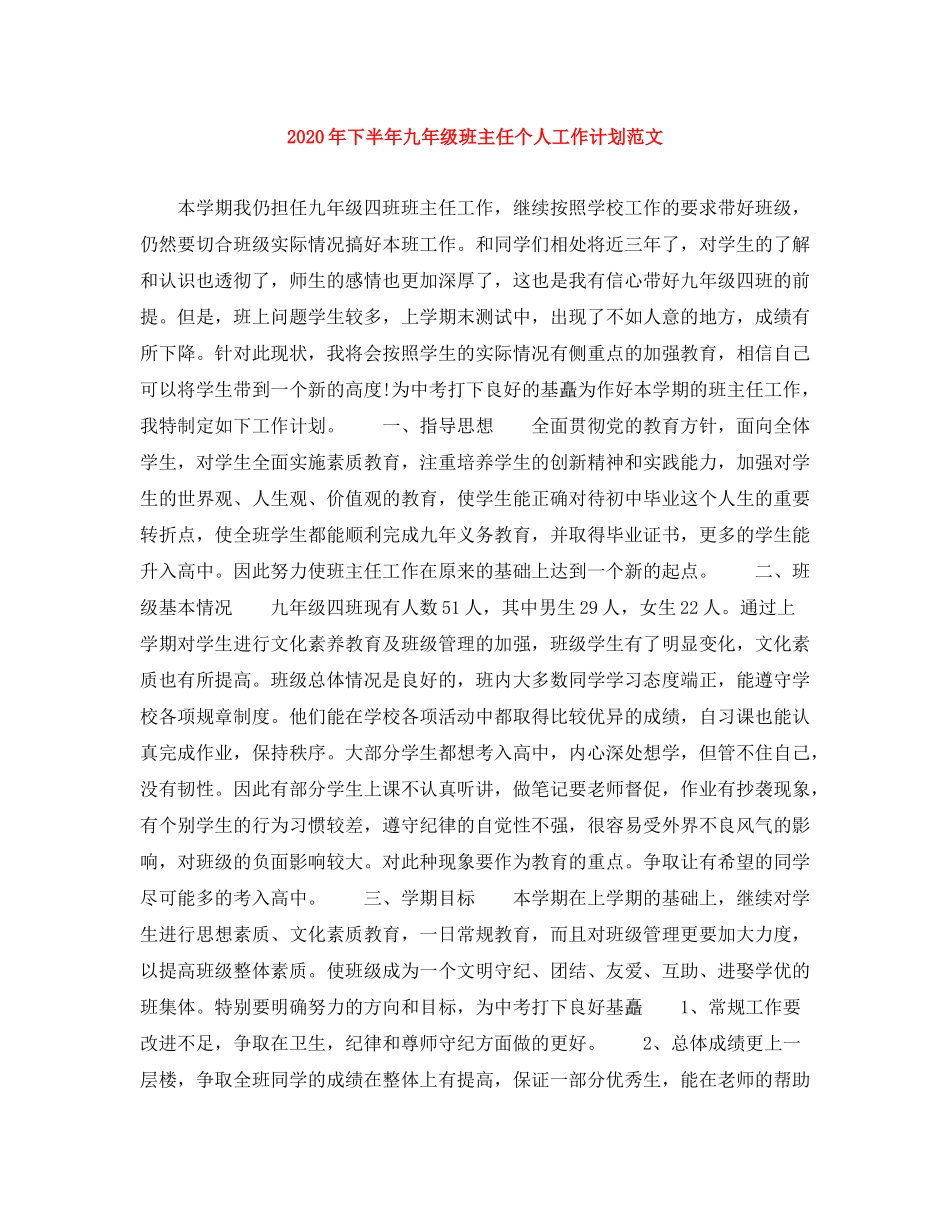 2020年下半年九年级班主任个人工作计划范文

本学期我仍担任九年级四班班主任工作，继续按照学校工作的要求带好班级，仍然要切合班级实际情况搞好本班工作。和同学们相处将近三年了，对学生的了解和认识也透彻了，师生的感情也更加深厚了，这也是我有信心带好九年级四班的前提。但是，班上问题学生较多，上学期末测试中，出现了不如人意的地方，成绩有所下降。针对此现状，我将会按照学生的实际情况有侧重点的加强教育，相信自己可以将学生带到一个新的高度!为中考打下良好的基矗为作好本学期的班主任工作，我特制定如下工作计划。　　一、指导思想　　全面贯彻党的教育方针，面向全体学生，对学生全面实施素质教育，注重培养学生的创新精神和实践能力，加强对学生的世界观、人生观、价值观的教育，使学生能正确对待初中毕业这个人生的重要转折点，使全班学生都能顺利完成九年义务教育，并取得毕业证书，更多的学生能升入高中。因此努力使班主任工作在原来的基础上达到一个新的起点。　　二、班级基本情况　　九年级四班现有人数51人，其中男生29人，女生22人。通过上学期对学生进行文化素养教育及班级管理的加强，班级学生有了明显变化，文化素质也有所提高。班级总体情况是良好的，班内大多数同学学习态度端正，能遵守学校各项规章制度。他们能在学校各项活动中都取得比较优异的成绩，自习课也能认真完成作业，保持秩序。大部分学生都想考入高中，内心深处想学，但管不住自己，没有韧性。因此有部分学生上课不认真听讲，做笔记要老师督促，作业有抄袭现象，有个别学生的行为习惯较差，遵守纪律的自觉性不强，很容易受外界不良风气的影响，对班级的负面影响较大。对此种现象要作为教育的重点。争取让有希望的同学尽可能多的考入高中。　　三、学期目标　　本学期在上学期的基础上，继续对学生进行思想素质、文化素质教育，一日常规教育，而且对班级管理更要加大力度，以提高班级整体素质。使班级成为一个文明守纪、团结、友爱、互助、进娶学优的班集体。特别要明确努力的方向和目标，为中考打下良好基矗　　1、常规工作要改进不足，争取在卫生，纪律和尊师守纪方面做的更好。　　2、总体成绩更上一层楼，争取全班同学的成绩在整体上有提高，保证一部分优秀生，能在老师的帮助